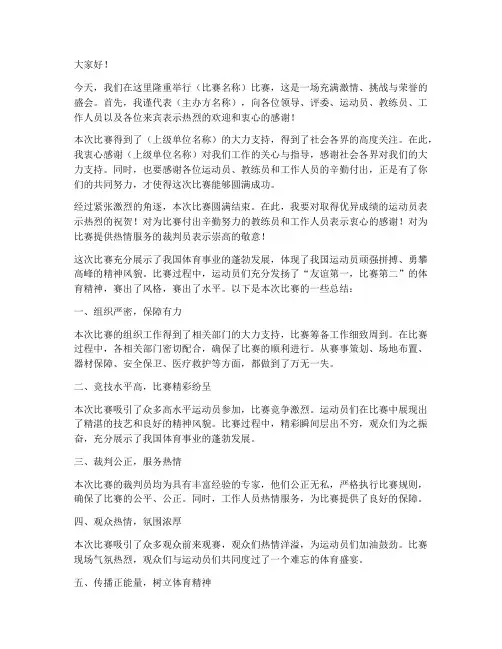 大家好！

今天，我们在这里隆重举行（比赛名称）比赛，这是一场充满激情、挑战与荣誉的盛会。首先，我谨代表（主办方名称），向各位领导、评委、运动员、教练员、工作人员以及各位来宾表示热烈的欢迎和衷心的感谢！

本次比赛得到了（上级单位名称）的大力支持，得到了社会各界的高度关注。在此，我衷心感谢（上级单位名称）对我们工作的关心与指导，感谢社会各界对我们的大力支持。同时，也要感谢各位运动员、教练员和工作人员的辛勤付出，正是有了你们的共同努力，才使得这次比赛能够圆满成功。

经过紧张激烈的角逐，本次比赛圆满结束。在此，我要对取得优异成绩的运动员表示热烈的祝贺！对为比赛付出辛勤努力的教练员和工作人员表示衷心的感谢！对为比赛提供热情服务的裁判员表示崇高的敬意！

这次比赛充分展示了我国体育事业的蓬勃发展，体现了我国运动员顽强拼搏、勇攀高峰的精神风貌。比赛过程中，运动员们充分发扬了“友谊第一，比赛第二”的体育精神，赛出了风格，赛出了水平。以下是本次比赛的一些总结：

一、组织严密，保障有力

本次比赛的组织工作得到了相关部门的大力支持，比赛筹备工作细致周到。在比赛过程中，各相关部门密切配合，确保了比赛的顺利进行。从赛事策划、场地布置、器材保障、安全保卫、医疗救护等方面，都做到了万无一失。

二、竞技水平高，比赛精彩纷呈

本次比赛吸引了众多高水平运动员参加，比赛竞争激烈。运动员们在比赛中展现出了精湛的技艺和良好的精神风貌。比赛过程中，精彩瞬间层出不穷，观众们为之振奋，充分展示了我国体育事业的蓬勃发展。

三、裁判公正，服务热情

本次比赛的裁判员均为具有丰富经验的专家，他们公正无私，严格执行比赛规则，确保了比赛的公平、公正。同时，工作人员热情服务，为比赛提供了良好的保障。

四、观众热情，氛围浓厚

本次比赛吸引了众多观众前来观赛，观众们热情洋溢，为运动员们加油鼓劲。比赛现场气氛热烈，观众们与运动员们共同度过了一个难忘的体育盛宴。

五、传播正能量，树立体育精神